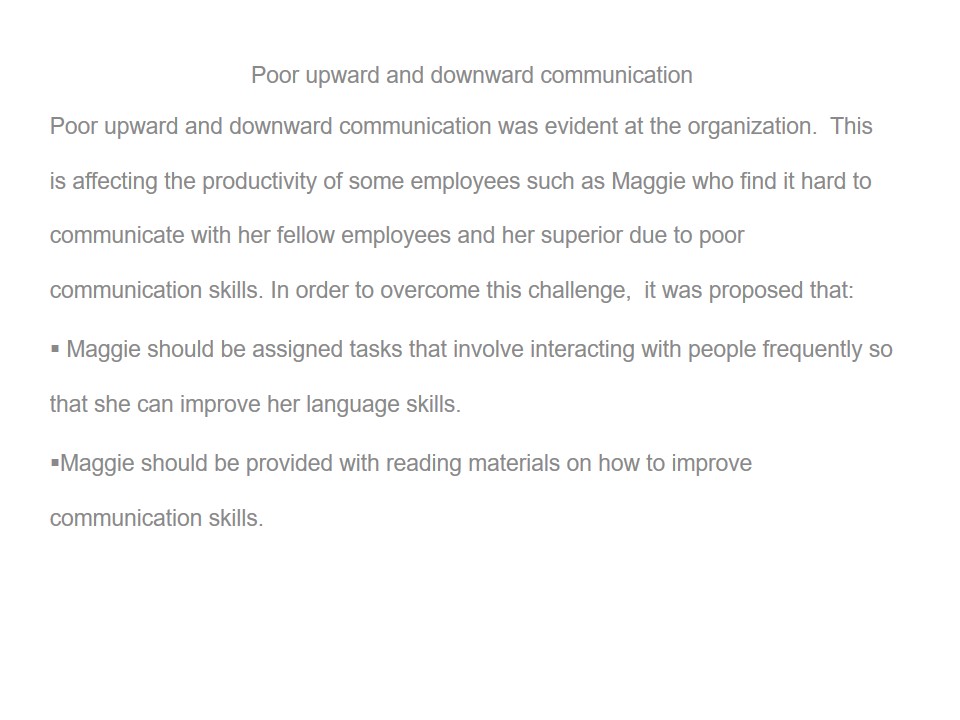 Poor upward and downward communication

Poor upward and downward communication was evident at the organization. This is affecting the productivity of some employees such as Maggie who find it hard to communicate with her fellow employees and her superior due to poor communication skills. In order to overcome this challenge, it was proposed that:

▪ Maggie should be assigned tasks that involve interacting with people frequently so that she can improve her language skills.

▪Maggie should be provided with reading materials on how to improve communication skills.